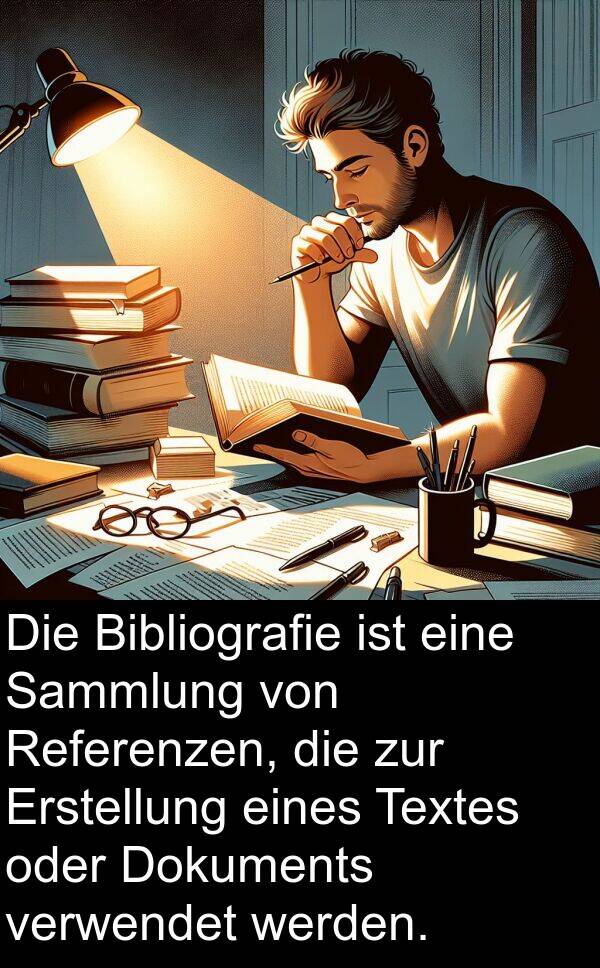 Die Bibliografie ist eine Sammlung von Referenzen, die zur Erstellung eines Textes oder Dokuments verwendet werden.